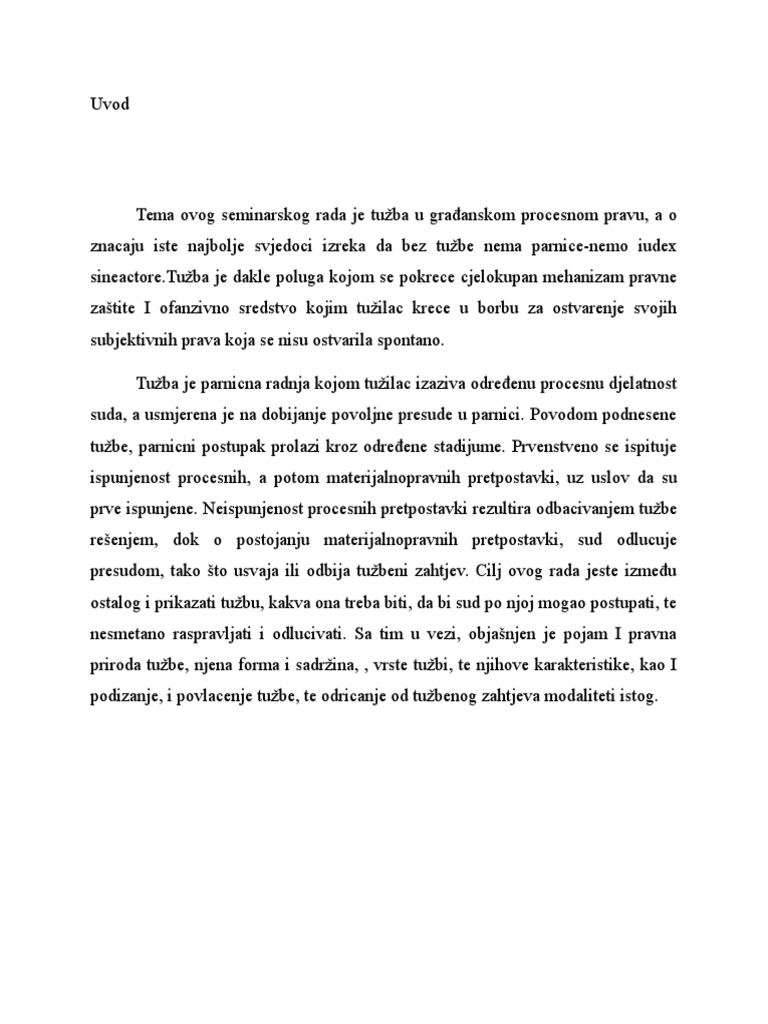 Uvod

Tema ovog seminarskog rada je tužba u građanskom procesnom pravu, a o znacaju iste najbolje svjedoci izreka da bez tužbe nema parnice-nemo iudex sineactore.Tužba je dakle poluga kojom se pokrece cjelokupan mehanizam pravne zaštite I ofanzivno sredstvo kojim tužilac krece u borbu za ostvarenje svojih subjektivnih prava koja se nisu ostvarila spontano.

Tužba je parnicna radnja kojom tužilac izaziva određenu procesnu djelatnost suda, a usmjerena je na dobijanje povoljne presude u parnici. Povodom podnesene tužbe, parnicni postupak prolazi kroz određene stadijume. Prvenstveno se ispituje ispunjenost procesnih, a potom materijalnopravnih pretpostavki, uz uslov da su prve ispunjene. Neispunjenost procesnih pretpostavki rezultira odbacivanjem tužbe rešenjem, dok o postojanju materijalnopravnih pretpostavki, sud odlucuje presudom, tako što usvaja ili odbija tužbeni zahtjev. Cilj ovog rada jeste između ostalog i prikazati tužbu, kakva ona treba biti, da bi sud po njoj mogao postupati, te nesmetano raspravljati i odlucivati. Sa tim u vezi, objašnjen je pojam I pravna priroda tužbe, njena forma i sadržina, , vrste tužbi, te njihove karakteristike, kao I podizanje, i povlacenje tužbe, te odricanje od tužbenog zahtjeva modaliteti istog.